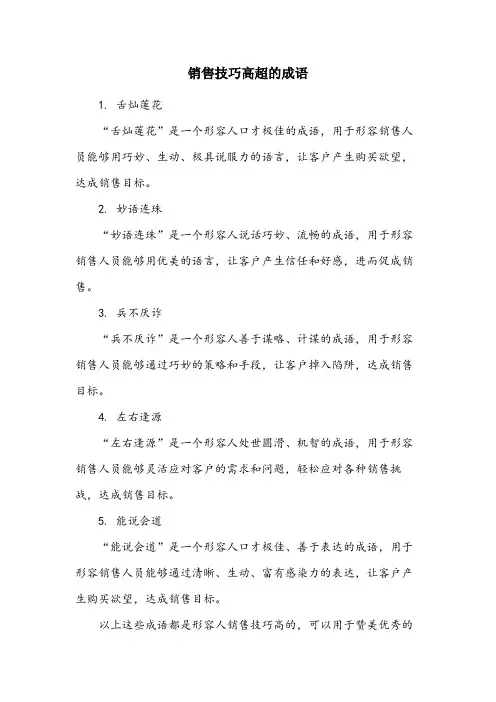 销售技巧高超的成语

1. 舌灿莲花

“舌灿莲花”是一个形容人口才极佳的成语，用于形容销售人员能够用巧妙、生动、极具说服力的语言，让客户产生购买欲望，达成销售目标。

2. 妙语连珠

“妙语连珠”是一个形容人说话巧妙、流畅的成语，用于形容销售人员能够用优美的语言，让客户产生信任和好感，进而促成销售。

3. 兵不厌诈

“兵不厌诈”是一个形容人善于谋略、计谋的成语，用于形容销售人员能够通过巧妙的策略和手段，让客户掉入陷阱，达成销售目标。

4. 左右逢源

“左右逢源”是一个形容人处世圆滑、机智的成语，用于形容销售人员能够灵活应对客户的需求和问题，轻松应对各种销售挑战，达成销售目标。

5. 能说会道

“能说会道”是一个形容人口才极佳、善于表达的成语，用于形容销售人员能够通过清晰、生动、富有感染力的表达，让客户产生购买欲望，达成销售目标。

以上这些成语都是形容人销售技巧高的，可以用于赞美优秀的